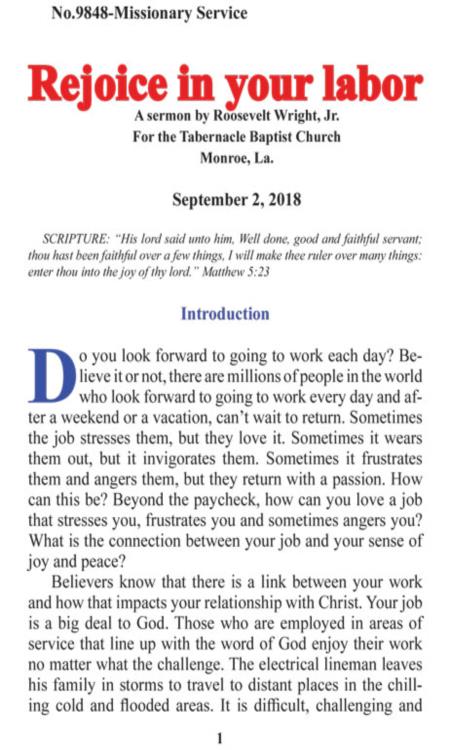 No.9848-Missionary Service

Rejoice in your labor

A sermon by Roosevelt Wright, Jr.
For the Tabernacle Baptist Church
Monroe, La.

September 2, 2018

SCRIPTURE: "His lord said unto him, Well done, good and faithful servant; thou hast been faithful over a few things, I will make thee ruler over many things: enter thou into the joy of thy lord." Matthew 5:23

Introduction

Do you look forward to going to work each day? Believe it or not, there are millions of people in the world who look forward to going to work every day and after a weekend or a vacation, can't wait to return. Sometimes the job stresses them, but they love it. Sometimes it wears them out, but it invigorates them. Sometimes it frustrates them and angers them, but they return with a passion. How can this be? Beyond the paycheck, how can you love a job that stresses you, frustrates you and sometimes angers you? What is the connection between your job and your sense of joy and peace?

Believers know that there is a link between your work and how that impacts your relationship with Christ. Your job is a big deal to God. Those who are employed in areas of service that line up with the word of God enjoy their work no matter what the challenge. The electrical lineman leaves his family in storms to travel to distant places in the chilling cold and flooded areas. It is difficult, challenging and

1